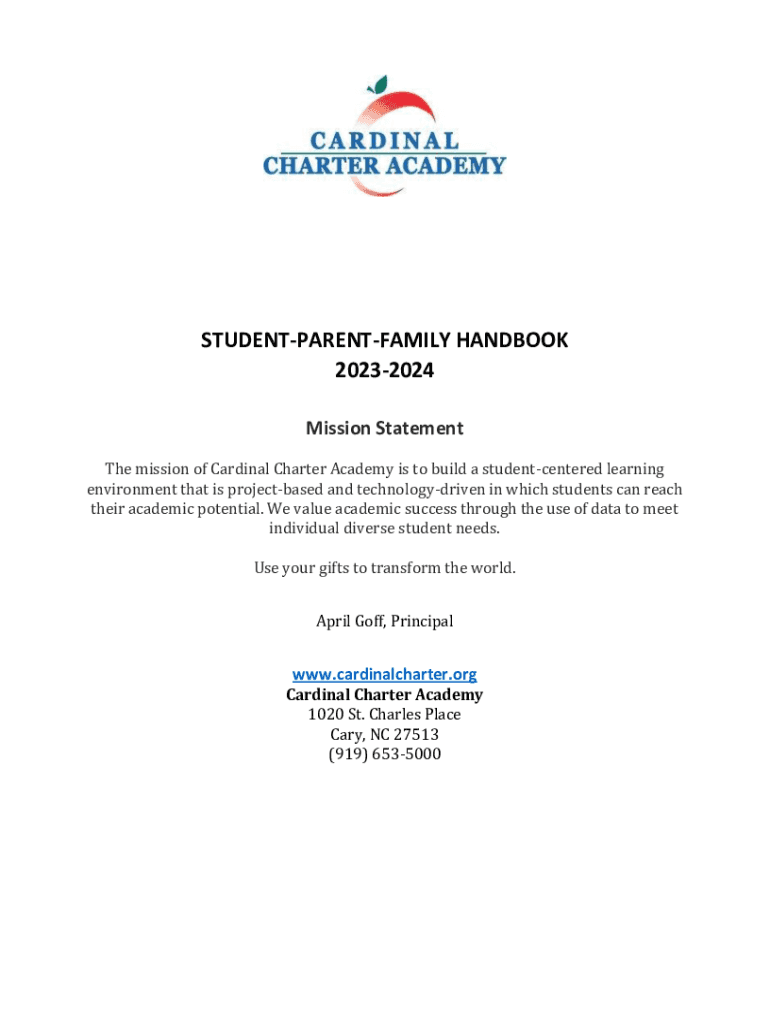 CARDINAL
CHARTER ACADEMY

STUDENT-PARENT-FAMILY HANDBOOK
2023-2024

Mission Statement

The mission of Cardinal Charter Academy is to build a student-centered learning environment that is project-based and technology-driven in which students can reach their academic potential. We value academic success through the use of data to meet individual diverse student needs.

Use your gifts to transform the world.

April Goff, Principal

www.cardinalcharter.org
Cardinal Charter Academy
1020 St. Charles Place
Cary, NC 27513
(919) 653-5000